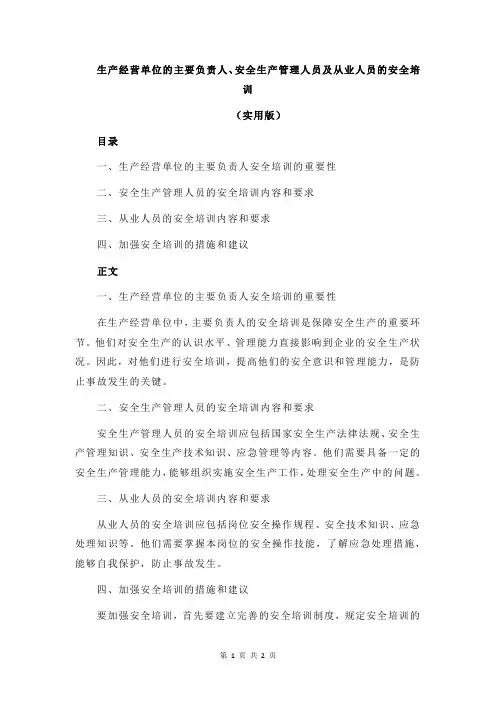 生产经营单位的主要负责人、安全生产管理人员及从业人员的安全培训

（实用版）

目录

一、生产经营单位的主要负责人安全培训的重要性

二、安全生产管理人员的安全培训内容和要求

三、从业人员的安全培训内容和要求

四、加强安全培训的措施和建议

正文

一、生产经营单位的主要负责人安全培训的重要性

在生产经营单位中，主要负责人的安全培训是保障安全生产的重要环节。他们对安全生产的认识水平、管理能力直接影响到企业的安全生产状况。因此，对他们进行安全培训，提高他们的安全意识和管理能力，是防止事故发生的关键。

二、安全生产管理人员的安全培训内容和要求

安全生产管理人员的安全培训应包括国家安全生产法律法规、安全生产管理知识、安全生产技术知识、应急管理等内容。他们需要具备一定的安全生产管理能力，能够组织实施安全生产工作，处理安全生产中的问题。

三、从业人员的安全培训内容和要求

从业人员的安全培训应包括岗位安全操作规程、安全技术知识、应急处理知识等。他们需要掌握本岗位的安全操作技能，了解应急处理措施，能够自我保护，防止事故发生。

四、加强安全培训的措施和建议

要加强安全培训，首先要建立完善的安全培训制度，规定安全培训的

第 1 页 共 2 页